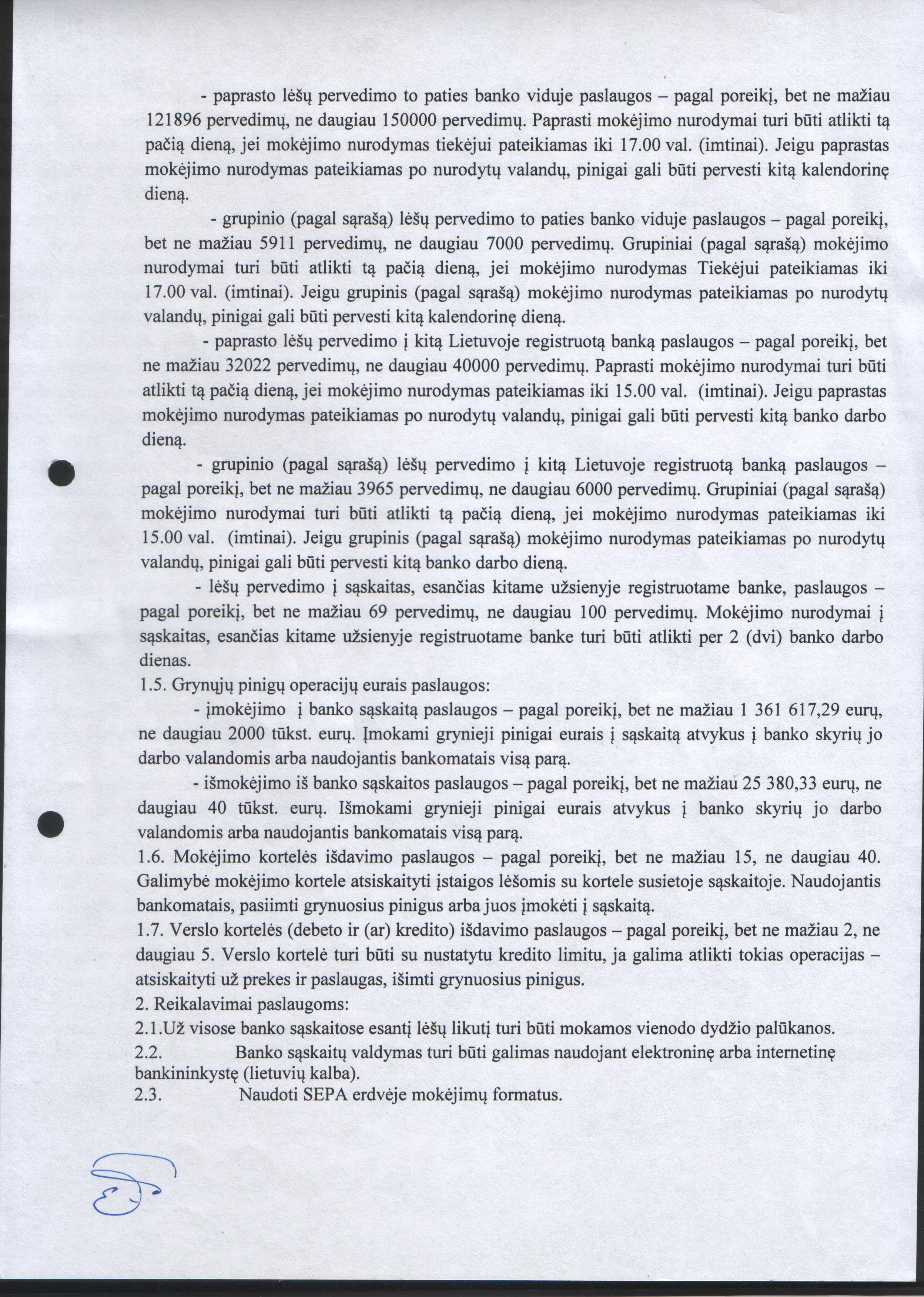 - paprasto lėšų pervedimo to paties banko viduje paslaugos – pagal poreikį, bet ne mažiau 121896 pervedimų, ne daugiau 150000 pervedimų. Paprasti mokėjimo nurodymai turi būti atlikti tą pačią dieną, jei mokėjimo nurodymas tiekėjui pateikiamas iki 17.00 val. (imtinai). Jeigu paprastas mokėjimo nurodymas pateikiamas po nurodytų valandų, pinigai gali būti pervesti kitą kalendorinę dieną.

- grupinio (pagal sąrašą) lėšų pervedimo to paties banko viduje paslaugos – pagal poreikį, bet ne mažiau 5911 pervedimų, ne daugiau 7000 pervedimų. Grupiniai (pagal sąrašą) mokėjimo nurodymai turi būti atlikti tą pačią dieną, jei mokėjimo nurodymas Tiekėjui pateikiamas iki 17.00 val. (imtinai). Jeigu grupinis (pagal sąrašą) mokėjimo nurodymas pateikiamas po nurodytų valandų, pinigai gali būti pervesti kitą kalendorinę dieną.

- paprasto lėšų pervedimo į kitą Lietuvoje registruotą banką paslaugos – pagal poreikį, bet ne mažiau 32022 pervedimų, ne daugiau 40000 pervedimų. Paprasti mokėjimo nurodymai turi būti atlikti tą pačią dieną, jei mokėjimo nurodymas pateikiamas iki 15.00 val. (imtinai). Jeigu paprastas mokėjimo nurodymas pateikiamas po nurodytų valandų, pinigai gali būti pervesti kitą banko darbo dieną.

- grupinio (pagal sąrašą) lėšų pervedimo į kitą Lietuvoje registruotą banką paslaugos – pagal poreikį, bet ne mažiau 3965 pervedimų, ne daugiau 6000 pervedimų. Grupiniai (pagal sąrašą) mokėjimo nurodymai turi būti atlikti tą pačią dieną, jei mokėjimo nurodymas pateikiamas iki 15.00 val. (imtinai). Jeigu grupinis (pagal sąrašą) mokėjimo nurodymas pateikiamas po nurodytų valandų, pinigai gali būti pervesti kitą banko darbo dieną.

- lėšų pervedimo į sąskaitas, esančias kitame užsienyje registruotame banke, paslaugos – pagal poreikį, bet ne mažiau 69 pervedimų, ne daugiau 100 pervedimų. Mokėjimo nurodymai į sąskaitas, esančias kitame užsienyje registruotame banke turi būti atlikti per 2 (dvi) banko darbo dienas.

1.5. Grynųjų pinigų operacijų eurais paslaugos:

- įmokėjimo į banko sąskaitą paslaugos – pagal poreikį, bet ne mažiau 1 361 617,29 eurų, ne daugiau 2000 tūkst. eurų. Įmokami grynieji pinigai eurais į sąskaitą atvykus į banko skyrių jo darbo valandomis arba naudojantis bankomatais visą parą.

- išmokėjimo iš banko sąskaitos paslaugos – pagal poreikį, bet ne mažiau 25 380,33 eurų, ne daugiau 40 tūkst. eurų. Išmokami grynieji pinigai eurais atvykus į banko skyrių jo darbo valandomis arba naudojantis bankomatais visą parą.

1.6. Mokėjimo kortelės išdavimo paslaugos – pagal poreikį, bet ne mažiau 15, ne daugiau 40. Galimybė mokėjimo kortele atsiskaityti įstaigos lėšomis su kortele susietoje sąskaitoje. Naudojantis bankomatais, pasiimti grynuosius pinigus arba juos įmokėti į sąskaitą.

1.7. Verslo kortelės (debeto ir (ar) kredito) išdavimo paslaugos – pagal poreikį, bet ne mažiau 2, ne daugiau 5. Verslo kortelė turi būti su nustatytu kredito limitu, ja galima atlikti tokias operacijas – atsiskaityti už prekes ir paslaugas, išimti grynuosius pinigus.

2. Reikalavimai paslaugoms:

2.1.Už visose banko sąskaitose esantį lėšų likutį turi būti mokamos vienodo dydžio palūkanos.

2.2. Banko sąskaitų valdymas turi būti galimas naudojant elektroninę arba internetinę bankininkystę (lietuvių kalba).

2.3. Naudoti SEPA erdvėje mokėjimų formatus.